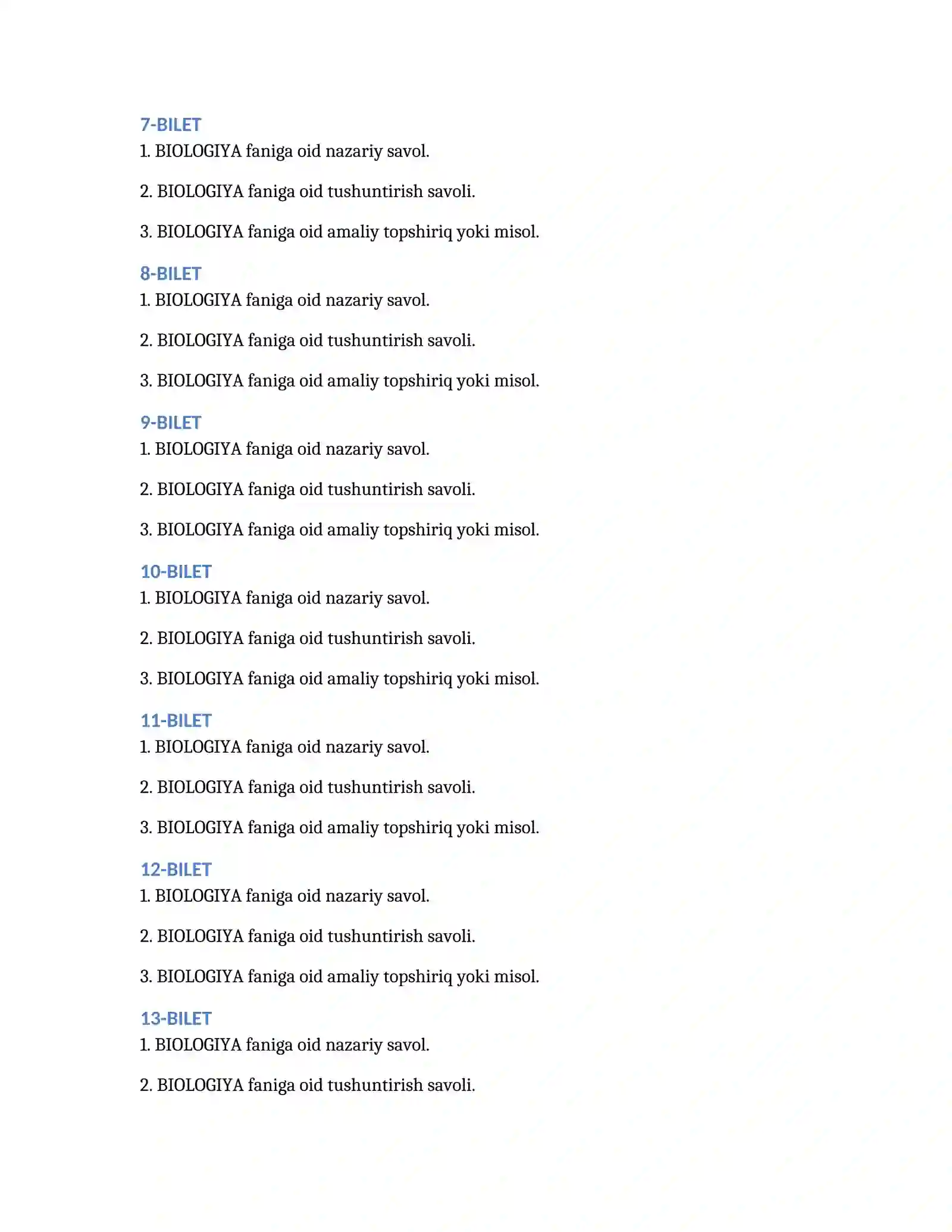 7-BILET
1. BIOLOGIYA faniga oid nazariy savol.

2. BIOLOGIYA faniga oid tushuntirish savoli.

3. BIOLOGIYA faniga oid amaliy topshiriq yoki misol.

8-BILET
1. BIOLOGIYA faniga oid nazariy savol.

2. BIOLOGIYA faniga oid tushuntirish savoli.

3. BIOLOGIYA faniga oid amaliy topshiriq yoki misol.

9-BILET
1. BIOLOGIYA faniga oid nazariy savol.

2. BIOLOGIYA faniga oid tushuntirish savoli.

3. BIOLOGIYA faniga oid amaliy topshiriq yoki misol.

10-BILET
1. BIOLOGIYA faniga oid nazariy savol.

2. BIOLOGIYA faniga oid tushuntirish savoli.

3. BIOLOGIYA faniga oid amaliy topshiriq yoki misol.

11-BILET
1. BIOLOGIYA faniga oid nazariy savol.

2. BIOLOGIYA faniga oid tushuntirish savoli.

3. BIOLOGIYA faniga oid amaliy topshiriq yoki misol.

12-BILET
1. BIOLOGIYA faniga oid nazariy savol.

2. BIOLOGIYA faniga oid tushuntirish savoli.

3. BIOLOGIYA faniga oid amaliy topshiriq yoki misol.

13-BILET
1. BIOLOGIYA faniga oid nazariy savol.

2. BIOLOGIYA faniga oid tushuntirish savoli.